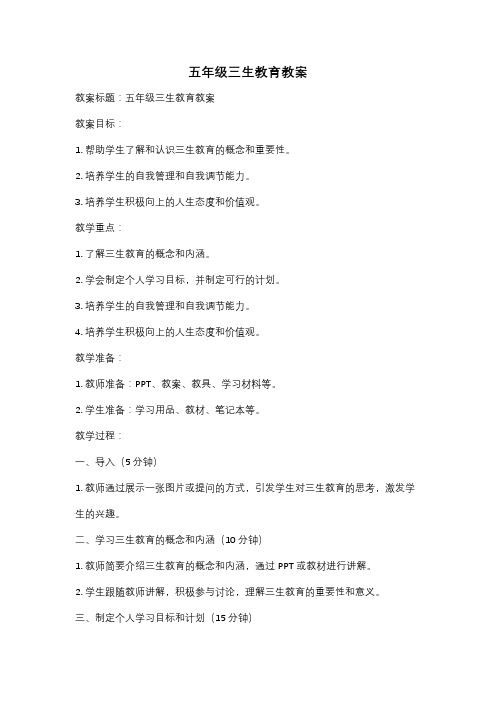 五年级三生教育教案

教案标题：五年级三生教育教案

教案目标：

1. 帮助学生了解和认识三生教育的概念和重要性。

2. 培养学生的自我管理和自我调节能力。

3. 培养学生积极向上的人生态度和价值观。

教学重点：

1. 了解三生教育的概念和内涵。

2. 学会制定个人学习目标，并制定可行的计划。

3. 培养学生的自我管理和自我调节能力。

4. 培养学生积极向上的人生态度和价值观。

教学准备：

1. 教师准备：PPT、教案、教具、学习材料等。

2. 学生准备：学习用品、教材、笔记本等。

教学过程：

一、导入（5 分钟）

1. 教师通过展示一张图片或提问的方式，引发学生对三生教育的思考，激发学生的兴趣。

二、学习三生教育的概念和内涵（10 分钟）

1. 教师简要介绍三生教育的概念和内涵，通过 PPT 或教材进行讲解。

2. 学生跟随教师讲解，积极参与讨论，理解三生教育的重要性和意义。

三、制定个人学习目标和计划（15 分钟）